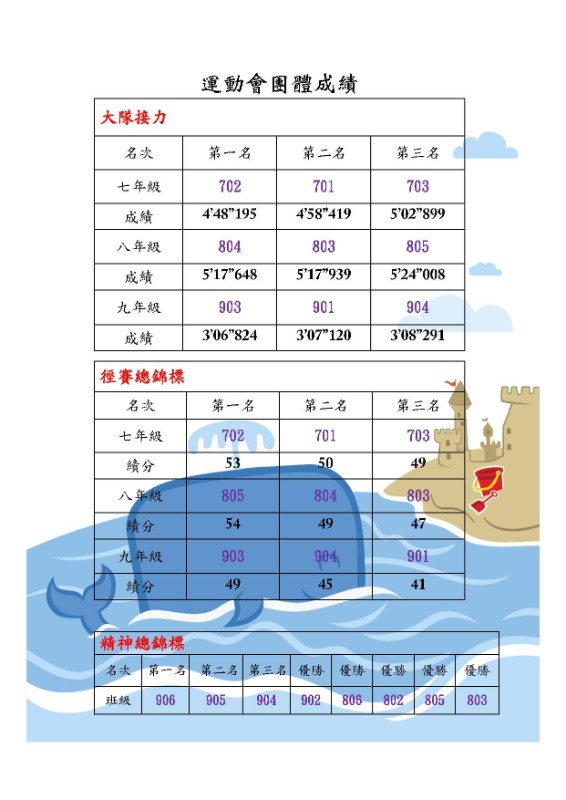 運動會團體成績

大隊接力

| 名次 | 第一名 | 第二名 | 第三名 |
|---|---|---|---|
| 七年級 | 702 | 701 | 703 |
| 成績 | 4'48"195 | 4'58"419 | 5'02"899 |
| 八年級 | 804 | 803 | 805 |
| 成績 | 5'17"648 | 5'17"939 | 5'24"008 |
| 九年級 | 903 | 901 | 904 |
| 成績 | 3'06"824 | 3'07"120 | 3'08"291 |

徑賽總錦標

| 名次 | 第一名 | 第二名 | 第三名 |
|---|---|---|---|
| 七年級 | 702 | 701 | 703 |
| 績分 | 53 | 50 | 49 |
| 八年級 | 805 | 804 | 803 |
| 績分 | 54 | 49 | 47 |
| 九年級 | 903 | 904 | 901 |
| 績分 | 49 | 45 | 41 |

精神總錦標

| 名次 | 第一名 | 第二名 | 第三名 | 優勝 | 優勝 | 優勝 | 優勝 | 優勝 |
|---|---|---|---|---|---|---|---|---|
| 班級 | 906 | 905 | 904 | 902 | 806 | 802 | 805 | 803 |